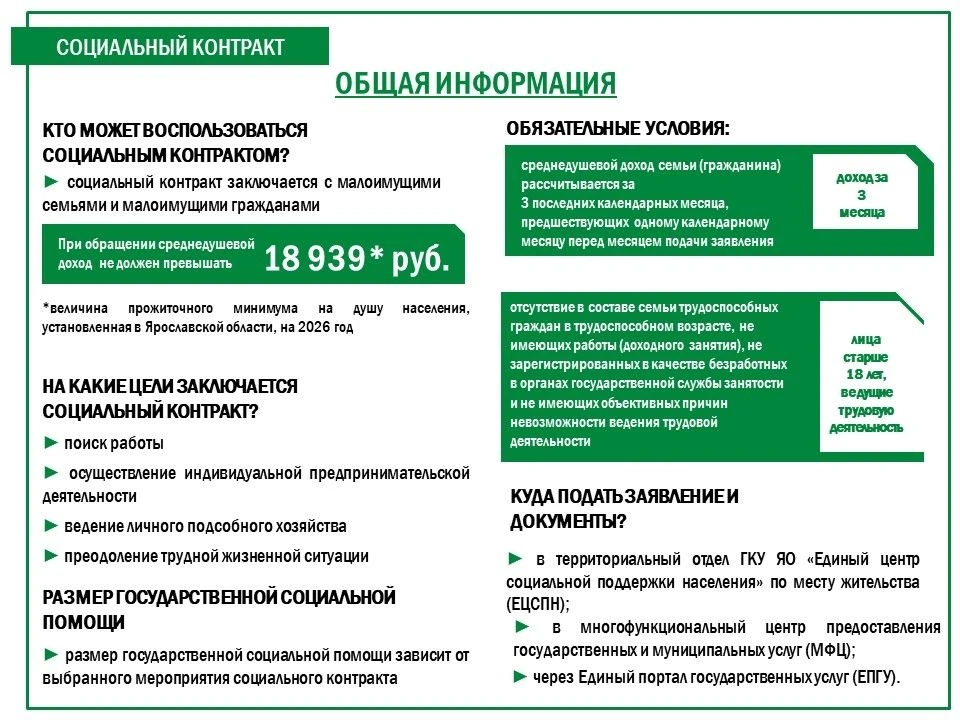 СОЦИАЛЬНЫЙ КОНТРАКТ

ОБЩАЯ ИНФОРМАЦИЯ

КТО МОЖЕТ ВОСПОЛЬЗОВАТЬСЯ СОЦИАЛЬНЫМ КОНТРАКТОМ?

► социальный контракт заключается с малоимущими семьями и малоимущими гражданами

При обращении среднедушевой доход не должен превышать

18 939* руб.

*величина прожиточного минимума на душу населения, установленная в Ярославской области, на 2026 год

НА КАКИЕ ЦЕЛИ ЗАКЛЮЧАЕТСЯ СОЦИАЛЬНЫЙ КОНТРАКТ?

► поиск работы

► осуществление индивидуальной предпринимательской деятельности

► ведение личного подсобного хозяйства

► преодоление трудной жизненной ситуации

РАЗМЕР ГОСУДАРСТВЕННОЙ СОЦИАЛЬНОЙ ПОМОЩИ

► размер государственной социальной помощи зависит от выбранного мероприятия социального контракта

ОБЯЗАТЕЛЬНЫЕ УСЛОВИЯ:

среднедушевой доход семьи (гражданина) рассчитывается за 3 последних календарных месяца, предшествующих одному календарному месяцу перед месяцем подачи заявления

доход за 3 месяца

отсутствие в составе семьи трудоспособных граждан в трудоспособном возрасте, не имеющих работы (доходного занятия), не зарегистрированных в качестве безработных в органах государственной службы занятости и не имеющих объективных причин невозможности ведения трудовой деятельности

лица старше 18 лет, ведущие трудовую деятельность

КУДА ПОДАТЬ ЗАЯВЛЕНИЕ И ДОКУМЕНТЫ?

► в территориальный отдел ГКУ ЯО «Единый центр социальной поддержки населения» по месту жительства (ЕЦСПН);

► в многофункциональный центр предоставления государственных и муниципальных услуг (МФЦ);

► через Единый портал государственных услуг (ЕПГУ).